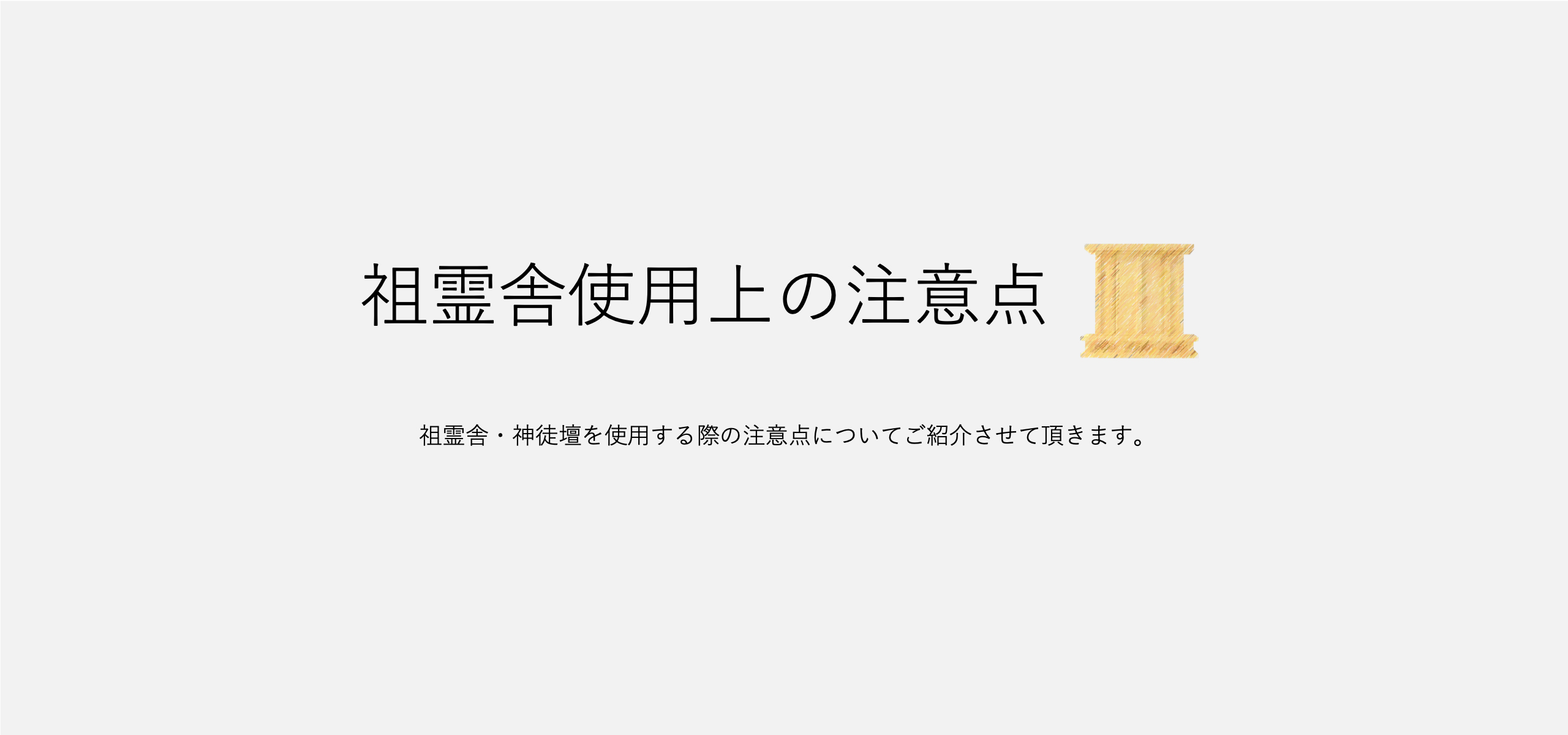 祖霊舎使用上の注意点

祖霊舎・神徒壇を使用する際の注意点についてご紹介させて頂きます。